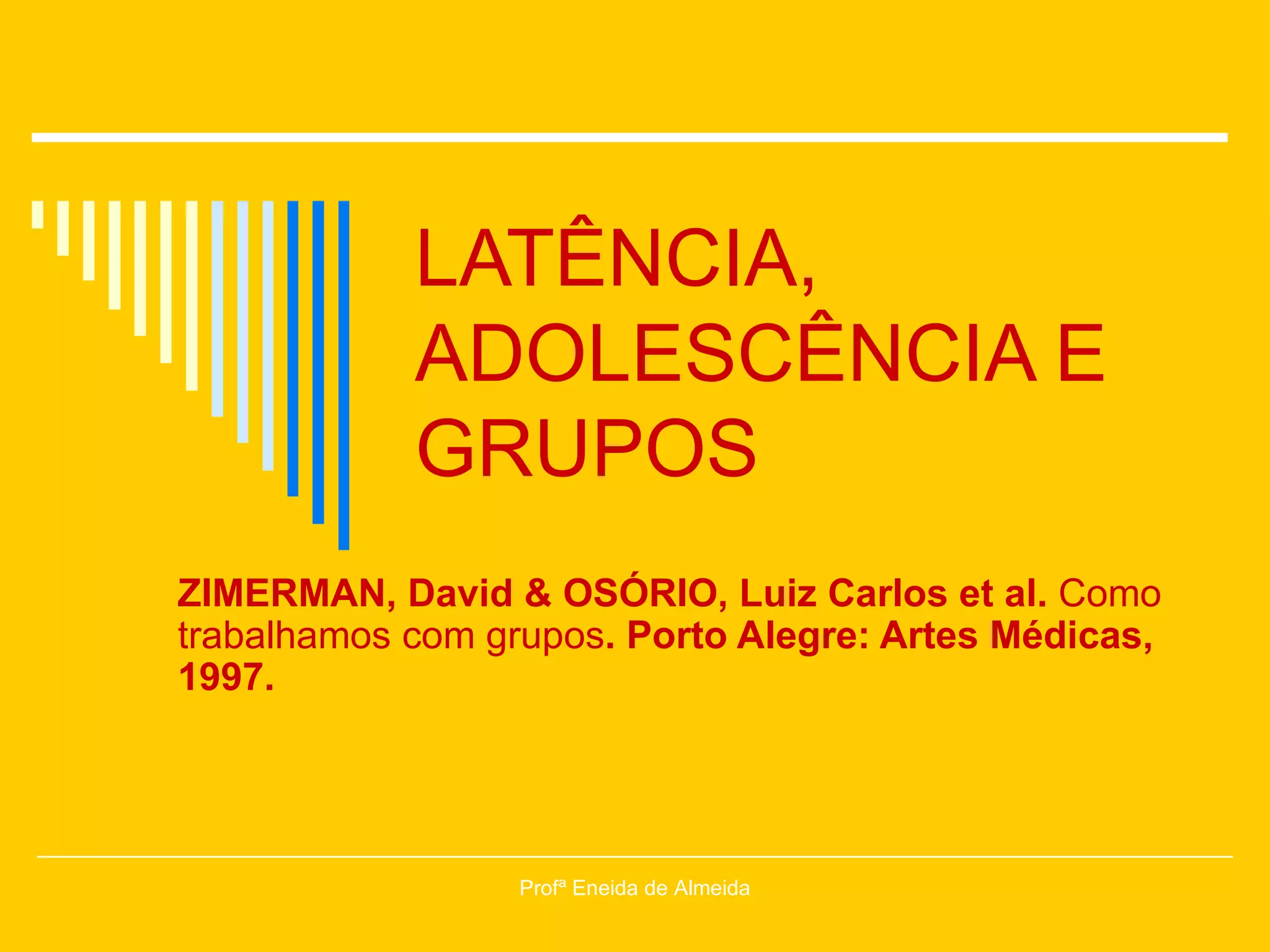 LATÊNCIA, ADOLESCÊNCIA E GRUPOS

ZIMERMAN, David & OSÓRIO, Luiz Carlos et al. Como trabalhamos com grupos. Porto Alegre: Artes Médicas, 1997.

Profª Eneida de Almeida